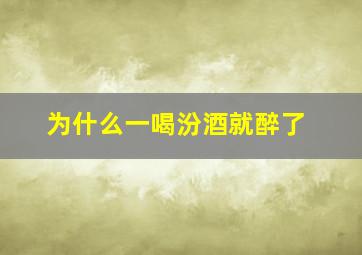 为什么一喝汾酒就醉了